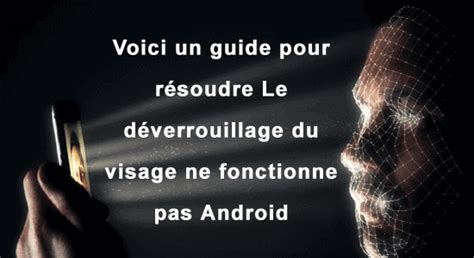 Voici un guide pour résoudre Le déverrouillage du visage ne fonctionne pas Android